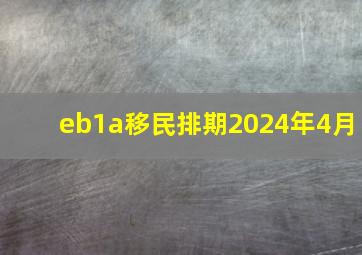 eb1a移民排期2024年4月